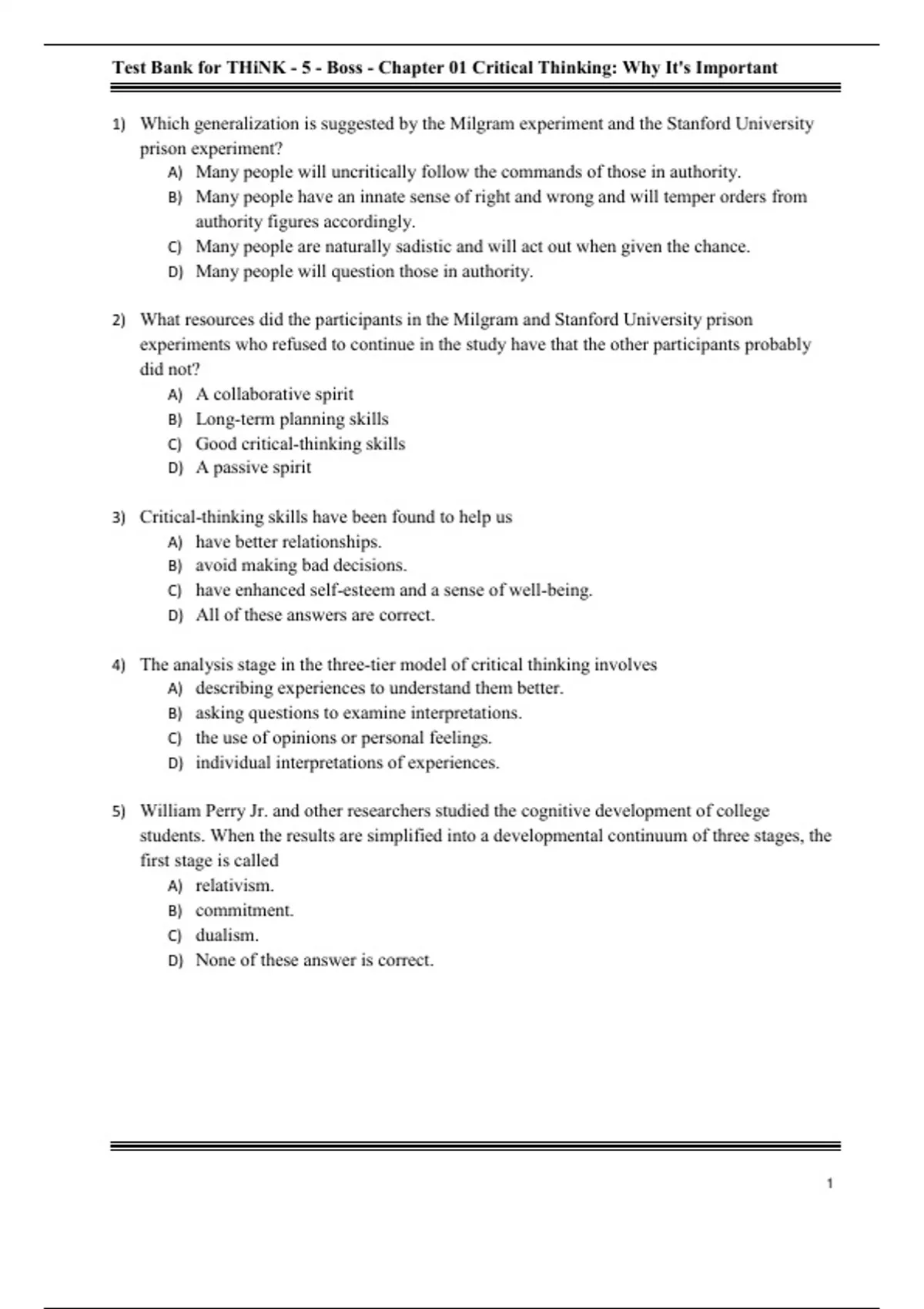 Test Bank for THiNK - 5 - Boss - Chapter 01 Critical Thinking: Why It's Important

1) Which generalization is suggested by the Milgram experiment and the Stanford University prison experiment?
A) Many people will uncritically follow the commands of those in authority.
B) Many people have an innate sense of right and wrong and will temper orders from authority figures accordingly.
C) Many people are naturally sadistic and will act out when given the chance.
D) Many people will question those in authority.

2) What resources did the participants in the Milgram and Stanford University prison experiments who refused to continue in the study have that the other participants probably did not?
A) A collaborative spirit
B) Long-term planning skills
C) Good critical-thinking skills
D) A passive spirit

3) Critical-thinking skills have been found to help us
A) have better relationships.
B) avoid making bad decisions.
C) have enhanced self-esteem and a sense of well-being.
D) All of these answers are correct.

4) The analysis stage in the three-tier model of critical thinking involves
A) describing experiences to understand them better.
B) asking questions to examine interpretations.
C) the use of opinions or personal feelings.
D) individual interpretations of experiences.

5) William Perry Jr. and other researchers studied the cognitive development of college students. When the results are simplified into a developmental continuum of three stages, the first stage is called
A) relativism.
B) commitment.
C) dualism.
D) None of these answer is correct.

1